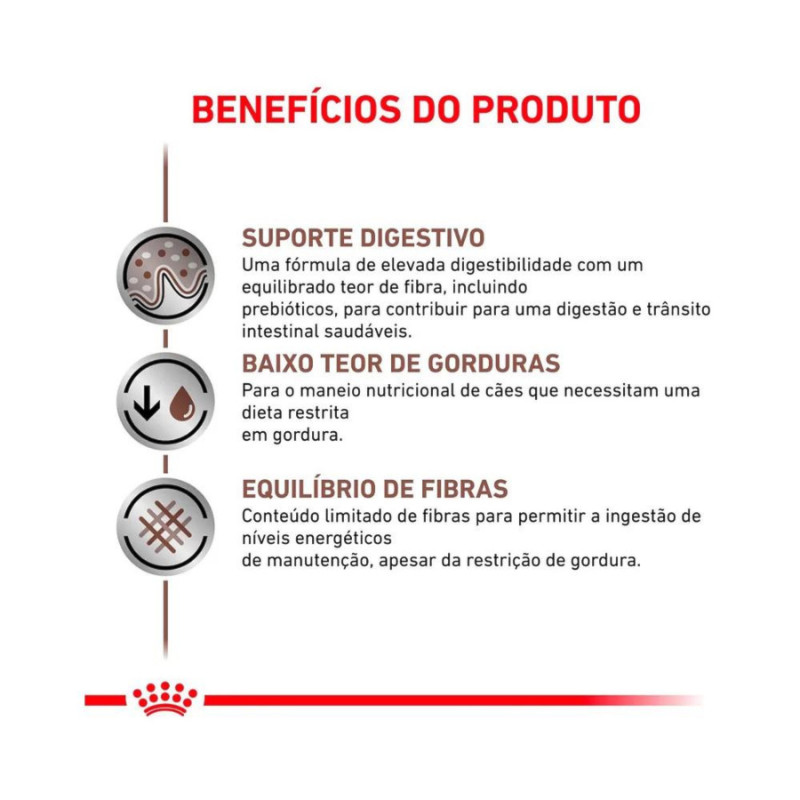 BENEFÍCIOS DO PRODUTO

SUPORTE DIGESTIVO

Uma fórmula de elevada digestibilidade com um equilibrado teor de fibra, incluindo prebióticos, para contribuir para uma digestão e trânsito intestinal saudáveis.

BAIXO TEOR DE GORDURAS

Para o maneio nutricional de cães que necessitam uma dieta restrita em gordura.

EQUILÍBRIO DE FIBRAS

Conteúdo limitado de fibras para permitir a ingestão de níveis energéticos de manutenção, apesar da restrição de gordura.